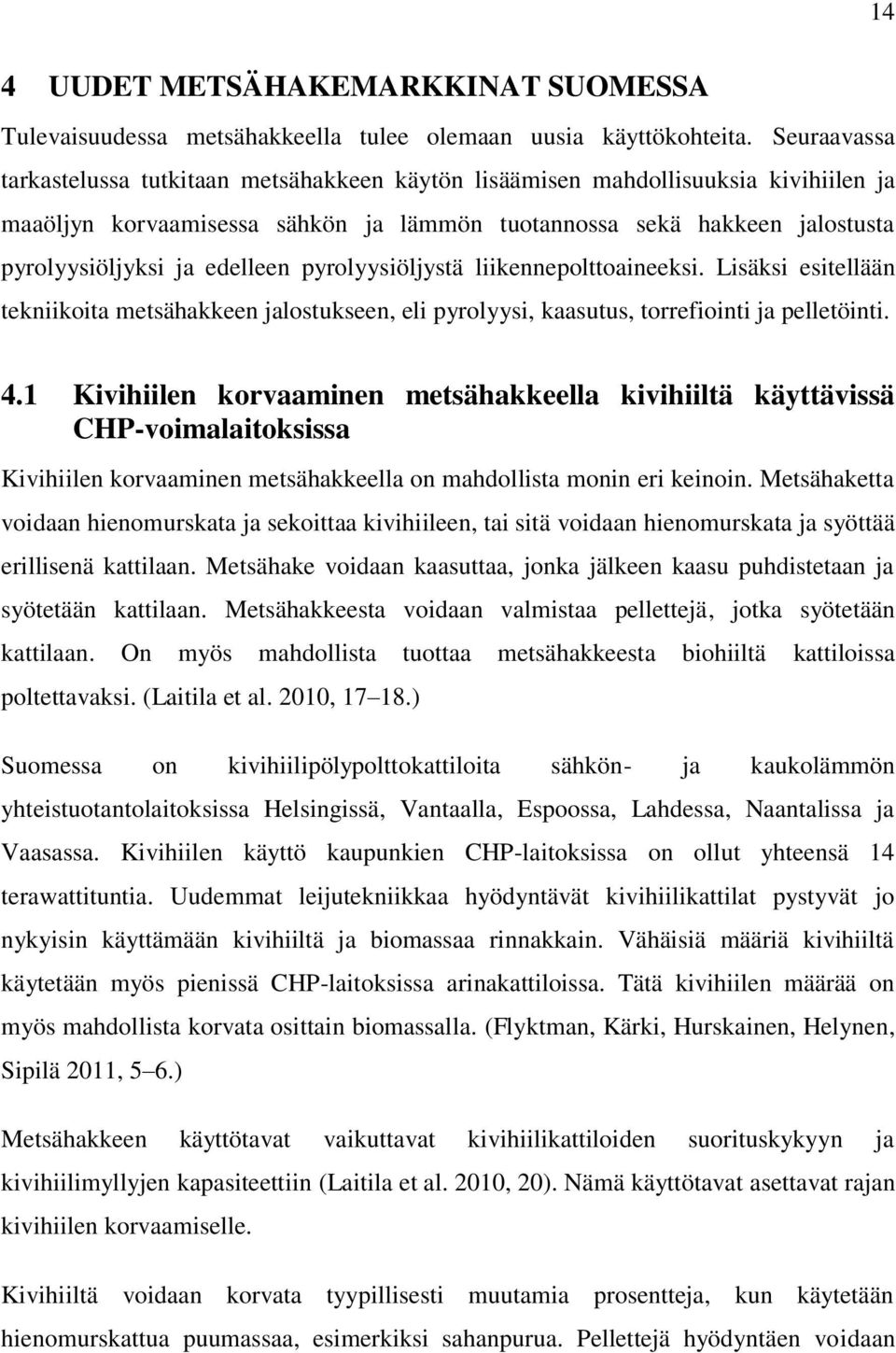 14

4 UUDET METSÄHAKEMARKKINAT SUOMESSA

Tulevaisuudessa metsähakkeella tulee olemaan uusia käyttökohteita. Seuraavassa tarkastelussa tutkitaan metsähakkeen käytön lisäämisen mahdollisuuksia kivihiilen ja maaöljyn korvaamisessa sähkön ja lämmön tuotannossa sekä hakkeen jalostusta pyrolyysiöljyksi ja edelleen pyrolyysiöljystä liikennepolttoaineeksi. Lisäksi esitellään tekniikoita metsähakkeen jalostukseen, eli pyrolyysi, kaasutus, torrefiointi ja pelletöinti.

4.1 Kivihiilen korvaaminen metsähakkeella kivihiiltä käyttävissä CHP-voimalaitoksissa

Kivihiilen korvaaminen metsähakkeella on mahdollista monin eri keinoin. Metsähaketta voidaan hienomurskata ja sekoittaa kivihiileen, tai sitä voidaan hienomurskata ja syöttää erillisenä kattilaan. Metsähake voidaan kaasuttaa, jonka jälkeen kaasu puhdistetaan ja syötetään kattilaan. Metsähakkeesta voidaan valmistaa pellettejä, jotka syötetään kattilaan. On myös mahdollista tuottaa metsähakkeesta biohiiltä kattiloissa poltettavaksi. (Laitila et al. 2010, 17–18.)

Suomessa on kivihiilipölypolttokattiloita sähkön- ja kaukolämmön yhteistuotantolaitoksissa Helsingissä, Vantaalla, Espoossa, Lahdessa, Naantalissa ja Vaasassa. Kivihiilen käyttö kaupunkien CHP-laitoksissa on ollut yhteensä 14 terawattituntia. Uudemmat leijutekniikkaa hyödyntävät kivihiilikattilat pystyvät jo nykyisin käyttämään kivihiiltä ja biomassaa rinnakkain. Vähäisiä määriä kivihiiltä käytetään myös pienissä CHP-laitoksissa arinakattiloissa. Tätä kivihiilen määrää on myös mahdollista korvata osittain biomassalla. (Flyktman, Kärki, Hurskainen, Helynen, Sipilä 2011, 5–6.)

Metsähakkeen käyttötavat vaikuttavat kivihiilikattiloiden suorituskykyyn ja kivihiilimyllyjen kapasiteettiin (Laitila et al. 2010, 20). Nämä käyttötavat asettavat rajan kivihiilen korvaamiselle.

Kivihiiltä voidaan korvata tyypillisesti muutamia prosentteja, kun käytetään hienomurskattua puumassaa, esimerkiksi sahanpurua. Pellettejä hyödyntäen voidaan